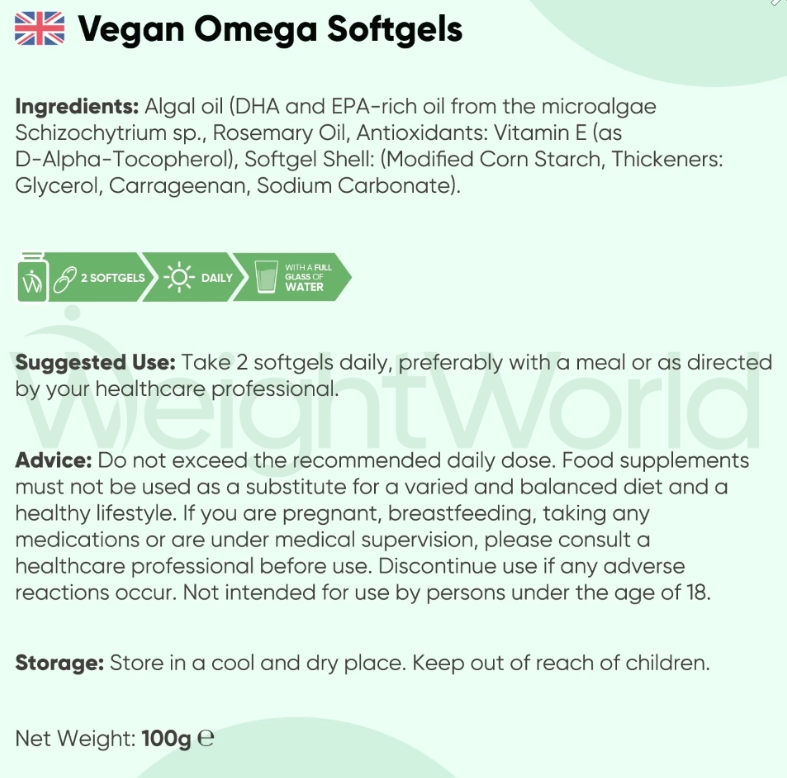 Vegan Omega Softgels

Ingredients: Algal oil (DHA and EPA-rich oil from the microalgae Schizochytrium sp., Rosemary Oil, Antioxidants: Vitamin E (as D-Alpha-Tocopherol), Softgel Shell: (Modified Corn Starch, Thickeners: Glycerol, Carrageenan, Sodium Carbonate).

2 SOFTGELS DAILY WITH A FULL GLASS OF WATER

WeightWorld

Suggested Use: Take 2 softgels daily, preferably with a meal or as directed by your healthcare professional.

Advice: Do not exceed the recommended daily dose. Food supplements must not be used as a substitute for a varied and balanced diet and a healthy lifestyle. If you are pregnant, breastfeeding, taking any medications or are under medical supervision, please consult a healthcare professional before use. Discontinue use if any adverse reactions occur. Not intended for use by persons under the age of 18.

Storage: Store in a cool and dry place. Keep out of reach of children.

Net Weight: 100g ℮